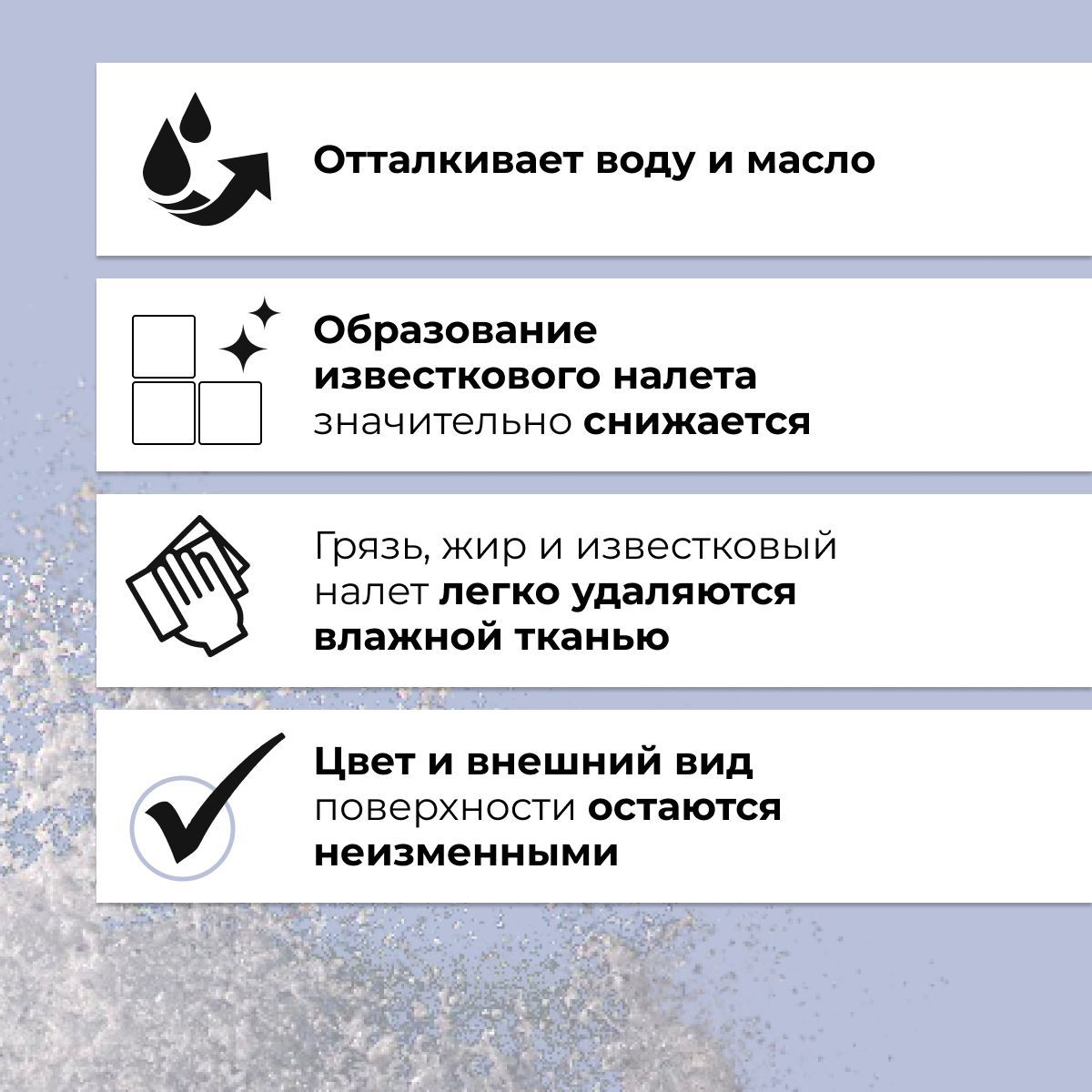 Отталкивает воду и масло

Образование известкового налета значительно снижается

Грязь, жир и известковый налет легко удаляются влажной тканью

Цвет и внешний вид поверхности остаются неизменными